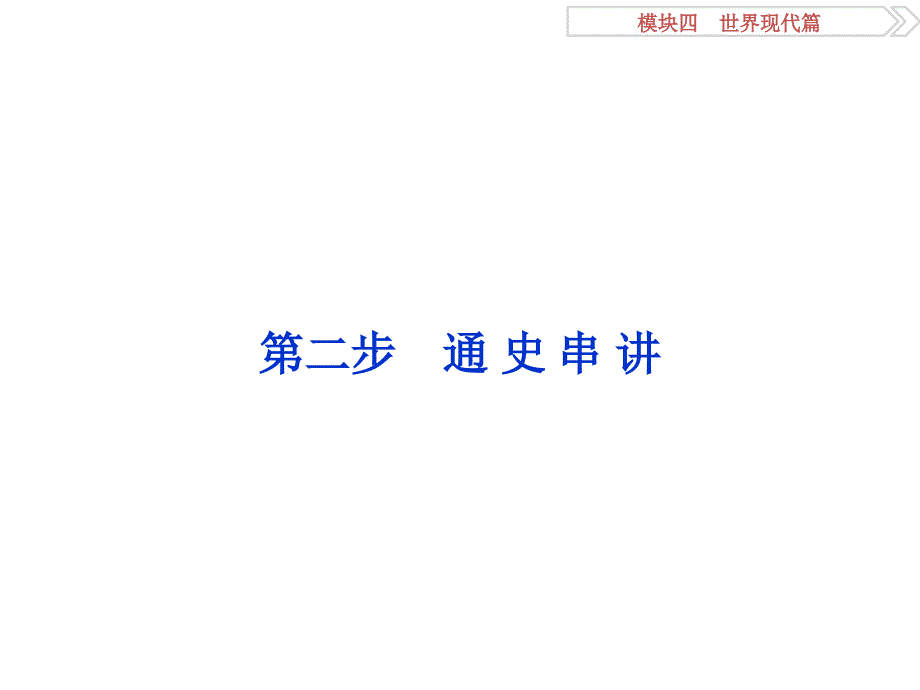 模块四　世界现代篇

第二步　通 史 串 讲